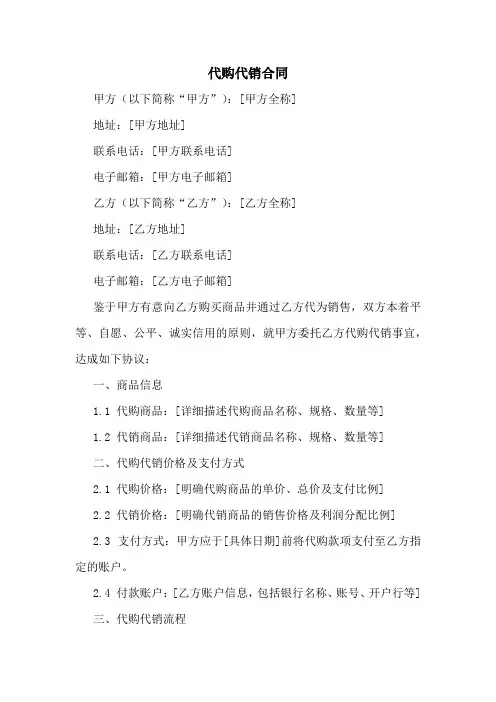 代购代销合同

甲方（以下简称“甲方”）：[甲方全称]

地址：[甲方地址]

联系电话：[甲方联系电话]

电子邮箱：[甲方电子邮箱]

乙方（以下简称“乙方”）：[乙方全称]

地址：[乙方地址]

联系电话：[乙方联系电话]

电子邮箱：[乙方电子邮箱]

鉴于甲方有意向乙方购买商品并通过乙方代为销售，双方本着平等、自愿、公平、诚实信用的原则，就甲方委托乙方代购代销事宜，达成如下协议：

一、商品信息

1.1 代购商品：[详细描述代购商品名称、规格、数量等]

1.2 代销商品：[详细描述代销商品名称、规格、数量等]

二、代购代销价格及支付方式

2.1 代购价格：[明确代购商品的单价、总价及支付比例]

2.2 代销价格：[明确代销商品的销售价格及利润分配比例]

2.3 支付方式：甲方应于[具体日期]前将代购款项支付至乙方指定的账户。

2.4 付款账户：[乙方账户信息，包括银行名称、账号、开户行等]

三、代购代销流程